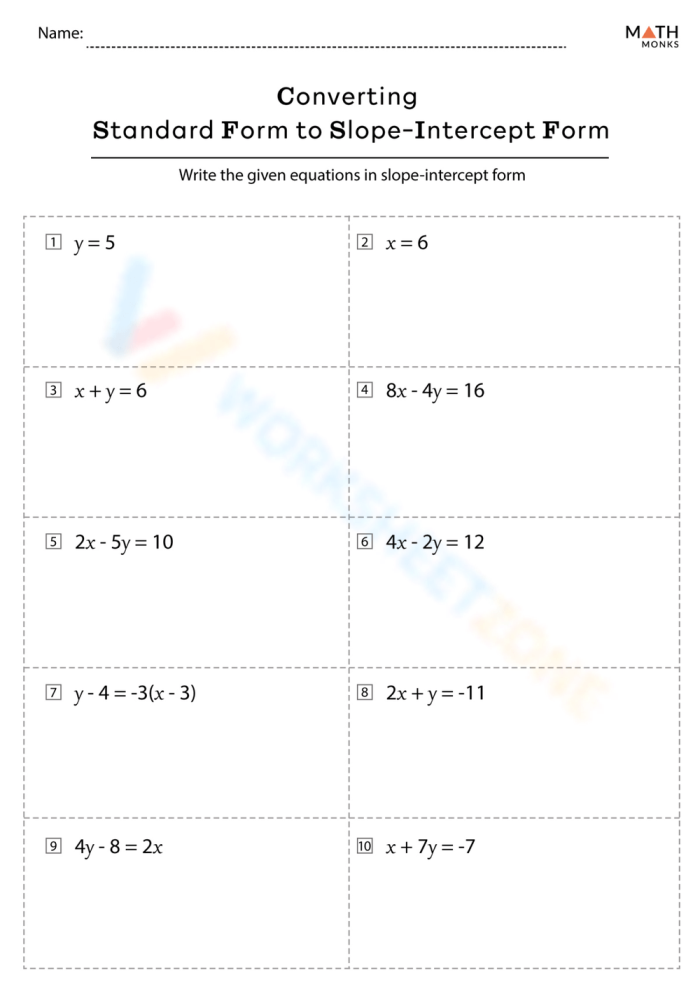 Name: ____

MATH MONKS

Converting
Standard Form to Slope-Intercept Form

Write the given equations in slope-intercept form

1 $y = 5$

2 $x = 6$

3 $x + y = 6$

4 $8x - 4y = 16$

5 $2x - 5y = 10$

6 $4x - 2y = 12$

7 $y - 4 = -3(x - 3)$

8 $2x + y = -11$

9 $4y - 8 = 2x$

10 $x + 7y = -7$

WORKSHEETZONE